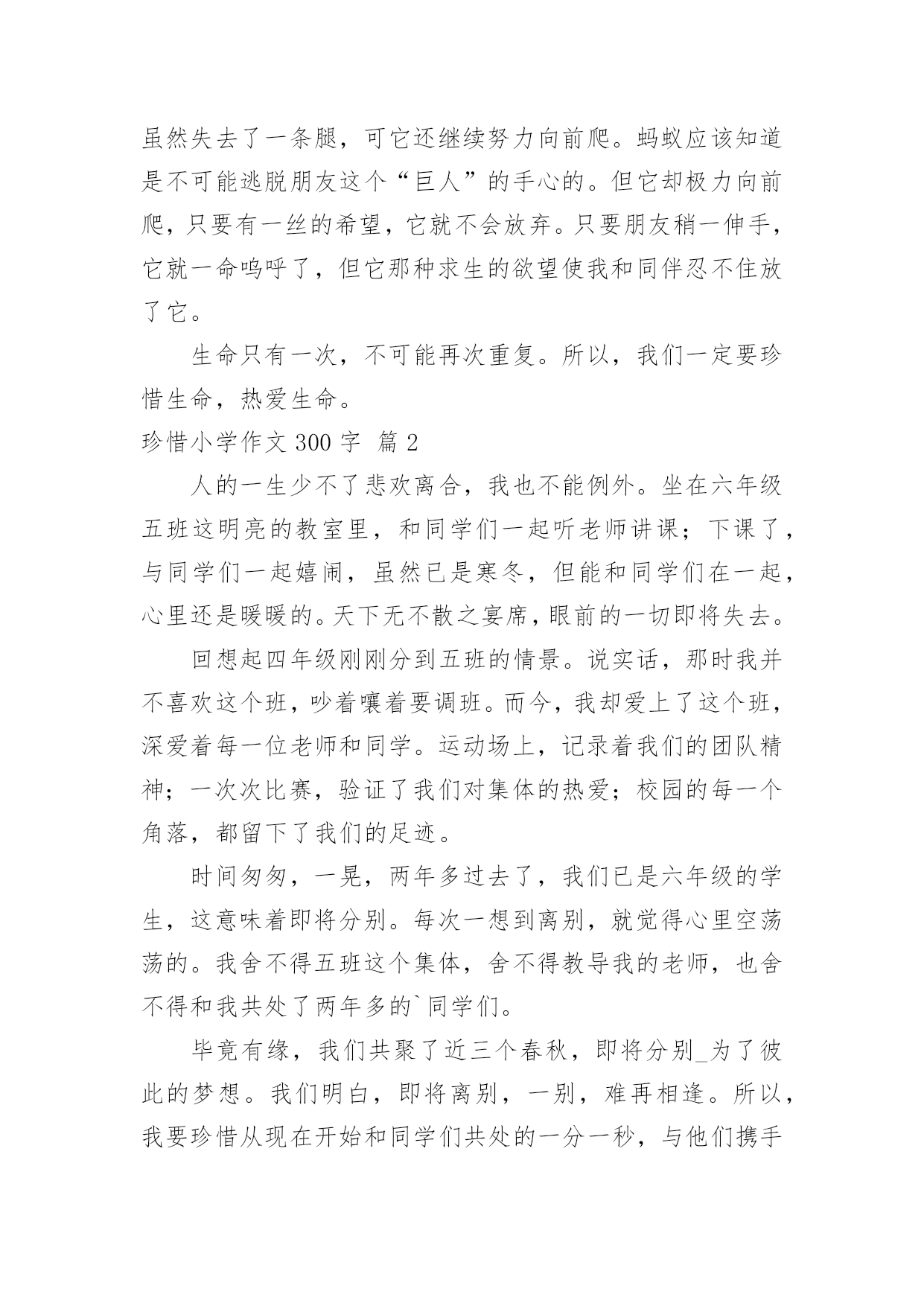 虽然失去了一条腿，可它还继续努力向前爬。蚂蚁应该知道是不可能逃脱朋友这个“巨人”的手心的。但它却极力向前爬，只要有一丝的希望，它就不会放弃。只要朋友稍一伸手，它就一命呜呼了，但它那种求生的欲望使我和同伴忍不住放了它。

生命只有一次，不可能再次重复。所以，我们一定要珍惜生命，热爱生命。

珍惜小学作文 300 字 篇 2

人的一生少不了悲欢离合，我也不能例外。坐在六年级五班这明亮的教室里，和同学们一起听老师讲课；下课了，与同学们一起嬉闹，虽然已是寒冬，但能和同学们在一起，心里还是暖暖的。天下无不散之宴席，眼前的一切即将失去。

回想起四年级刚刚分到五班的情景。说实话，那时我并不喜欢这个班，吵着嚷着要调班。而今，我却爱上了这个班，深爱着每一位老师和同学。运动场上，记录着我们的团队精神；一次次比赛，验证了我们对集体的热爱；校园的每一个角落，都留下了我们的足迹。

时间匆匆，一晃，两年多过去了，我们已是六年级的学生，这意味着即将分别。每次一想到离别，就觉得心里空荡荡的。我舍不得五班这个集体，舍不得教导我的老师，也舍不得和我共处了两年多的`同学们。

毕竟有缘，我们共聚了近三个春秋，即将分别_为了彼此的梦想。我们明白，即将离别，一别，难再相逢。所以，我要珍惜从现在开始和同学们共处的一分一秒，与他们携手